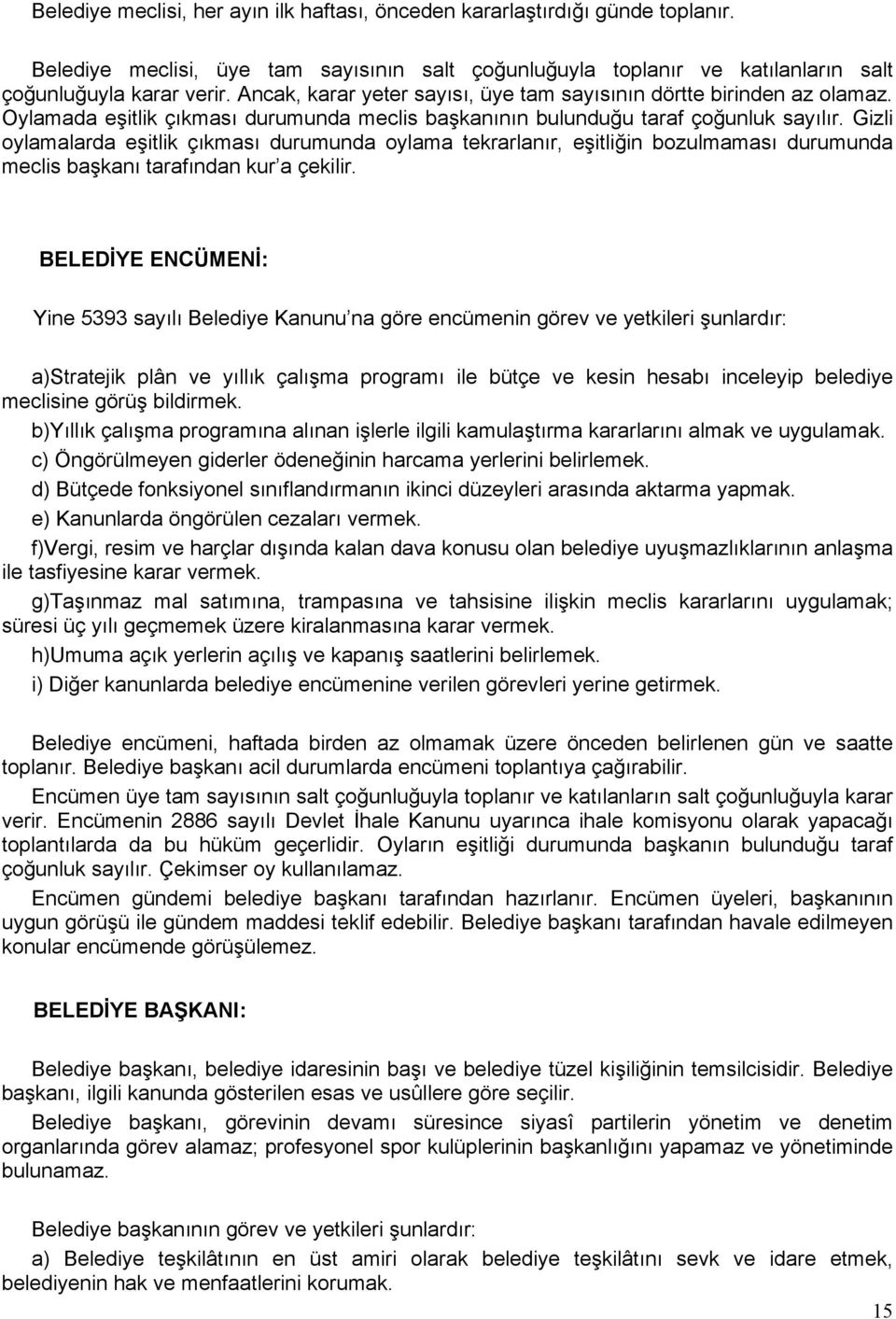 Belediye meclisi, her ayın ilk haftası, önceden kararlaştırdığı günde toplanır.

Belediye meclisi, üye tam sayısının salt çoğunluğuyla toplanır ve katılanların salt çoğunluğuyla karar verir. Ancak, karar yeter sayısı, üye tam sayısının dörtte birinden az olamaz. Oylamada eşitlik çıkması durumunda meclis başkanının bulunduğu taraf çoğunluk sayılır. Gizli oylamalarda eşitlik çıkması durumunda oylama tekrarlanır, eşitliğin bozulmaması durumunda meclis başkanı tarafından kur'a çekilir.

BELEDİYE ENCÜMENİ:

Yine 5393 sayılı Belediye Kanunu'na göre encümenin görev ve yetkileri şunlardır:

a)Stratejik plân ve yıllık çalışma programı ile bütçe ve kesin hesabı inceleyip belediye meclisine görüş bildirmek.
b)Yıllık çalışma programına alınan işlerle ilgili kamulaştırma kararlarını almak ve uygulamak.
c) Öngörülmeyen giderler ödeneğinin harcama yerlerini belirlemek.
d) Bütçede fonksiyonel sınıflandırmanın ikinci düzeyleri arasında aktarma yapmak.
e) Kanunlarda öngörülen cezaları vermek.
f)Vergi, resim ve harçlar dışında kalan dava konusu olan belediye uyuşmazlıklarının anlaşma ile tasfiyesine karar vermek.
g)Taşınmaz mal satımına, trampasına ve tahsisine ilişkin meclis kararlarını uygulamak; süresi üç yılı geçmemek üzere kiralanmasına karar vermek.
h)Umuma açık yerlerin açılış ve kapanış saatlerini belirlemek.
i) Diğer kanunlarda belediye encümenine verilen görevleri yerine getirmek.

Belediye encümeni, haftada birden az olmamak üzere önceden belirlenen gün ve saatte toplanır. Belediye başkanı acil durumlarda encümeni toplantıya çağırabilir.
Encümen üye tam sayısının salt çoğunluğuyla toplanır ve katılanların salt çoğunluğuyla karar verir. Encümenin 2886 sayılı Devlet İhale Kanunu uyarınca ihale komisyonu olarak yapacağı toplantılarda da bu hüküm geçerlidir. Oyların eşitliği durumunda başkanın bulunduğu taraf çoğunluk sayılır. Çekimser oy kullanılamaz.
Encümen gündemi belediye başkanı tarafından hazırlanır. Encümen üyeleri, başkanının uygun görüşü ile gündem maddesi teklif edebilir. Belediye başkanı tarafından havale edilmeyen konular encümende görüşülemez.

BELEDİYE BAŞKANI:

Belediye başkanı, belediye idaresinin başı ve belediye tüzel kişiliğinin temsilcisidir. Belediye başkanı, ilgili kanunda gösterilen esas ve usûllere göre seçilir.
Belediye başkanı, görevinin devamı süresince siyasî partilerin yönetim ve denetim organlarında görev alamaz; profesyonel spor kulüplerinin başkanlığını yapamaz ve yönetiminde bulunamaz.

Belediye başkanının görev ve yetkileri şunlardır:
a) Belediye teşkilâtının en üst amiri olarak belediye teşkilâtını sevk ve idare etmek, belediyenin hak ve menfaatlerini korumak.

15